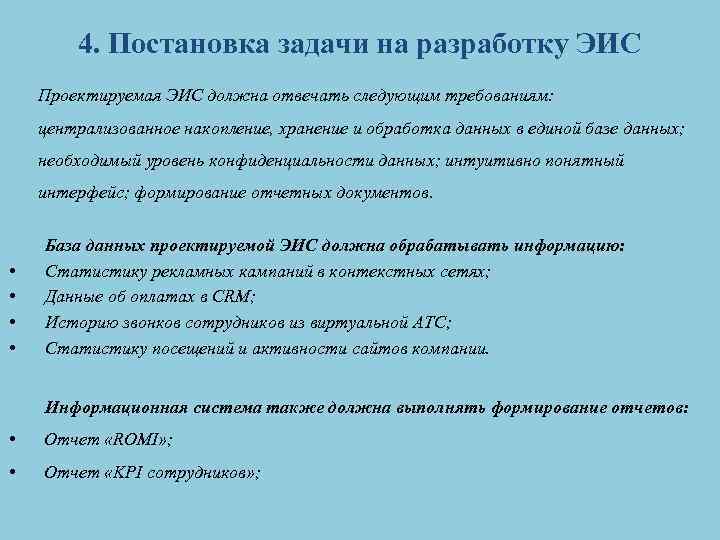 4. Постановка задачи на разработку ЭИС

Проектируемая ЭИС должна отвечать следующим требованиям: централизованное накопление, хранение и обработка данных в единой базе данных; необходимый уровень конфиденциальности данных; интуитивно понятный интерфейс; формирование отчетных документов.

База данных проектируемой ЭИС должна обрабатывать информацию:
• Статистику рекламных кампаний в контекстных сетях;
• Данные об оплатах в CRM;
• Историю звонков сотрудников из виртуальной АТС;
• Статистику посещений и активности сайтов компании.

Информационная система также должна выполнять формирование отчетов:
• Отчет «ROMI»;
• Отчет «KPI сотрудников»;